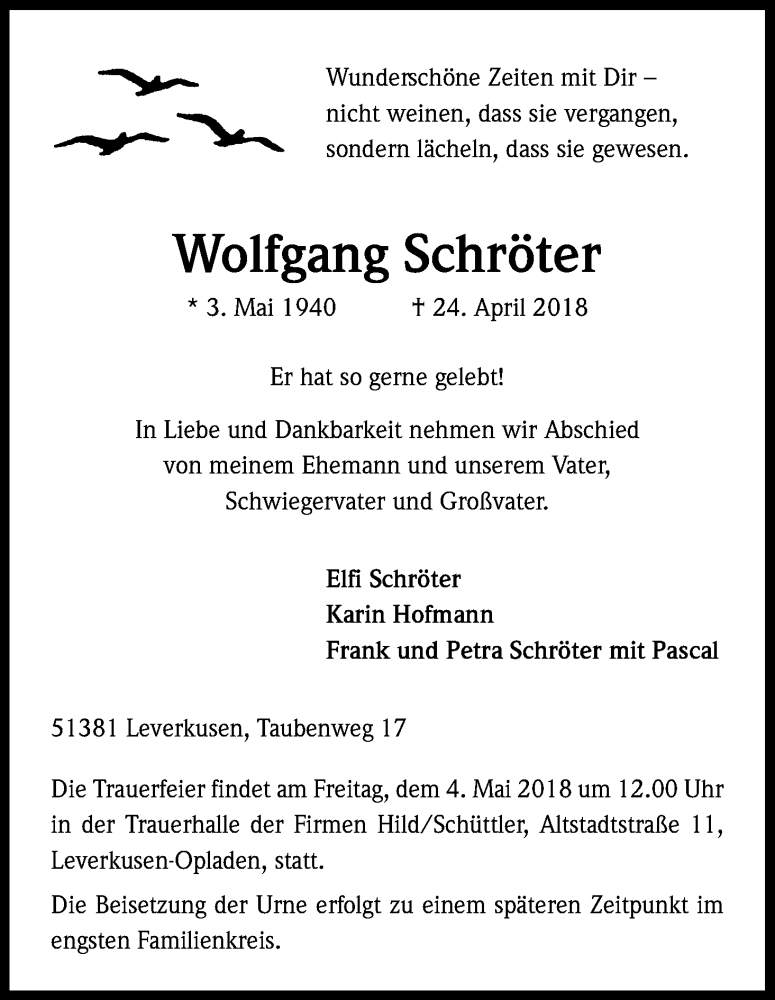 Wunderschöne Zeiten mit Dir –
nicht weinen, dass sie vergangen,
sondern lächeln, dass sie gewesen.

Wolfgang Schröter

* 3. Mai 1940 † 24. April 2018

Er hat so gerne gelebt!

In Liebe und Dankbarkeit nehmen wir Abschied
von meinem Ehemann und unserem Vater,
Schwiegervater und Großvater.

Elfi Schröter
Karin Hofmann
Frank und Petra Schröter mit Pascal

51381 Leverkusen, Taubenweg 17

Die Trauerfeier findet am Freitag, dem 4. Mai 2018 um 12.00 Uhr in der Trauerhalle der Firmen Hild/Schüttler, Altstadtstraße 11, Leverkusen-Opladen, statt.

Die Beisetzung der Urne erfolgt zu einem späteren Zeitpunkt im engsten Familienkreis.